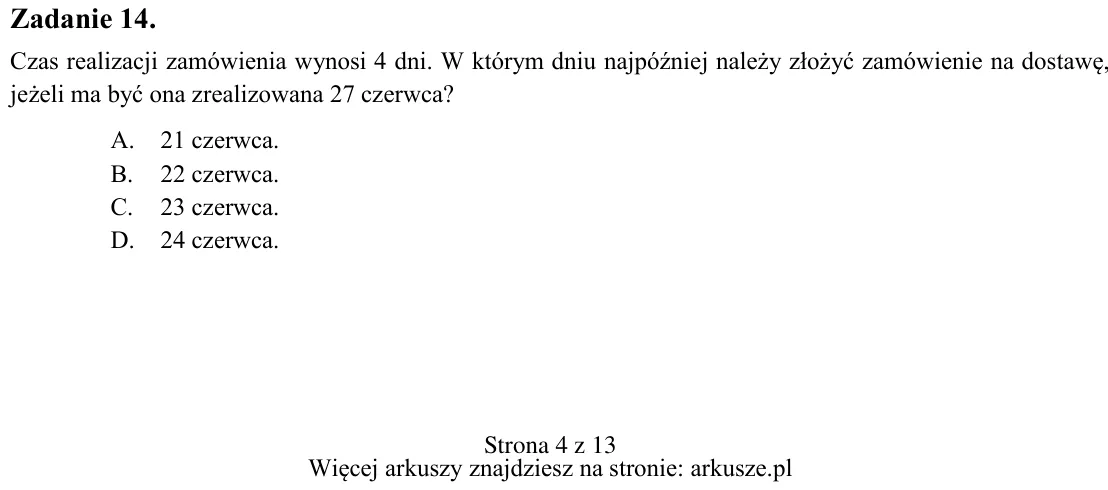 Zadanie 14.

Czas realizacji zamówienia wynosi 4 dni. W którym dniu najpóźniej należy złożyć zamówienie na dostawę, jeżeli ma być ona zrealizowana 27 czerwca?

A. 21 czerwca.
B. 22 czerwca.
C. 23 czerwca.
D. 24 czerwca.

Strona 4 z 13
Więcej arkuszy znajdziesz na stronie: arkusze.pl